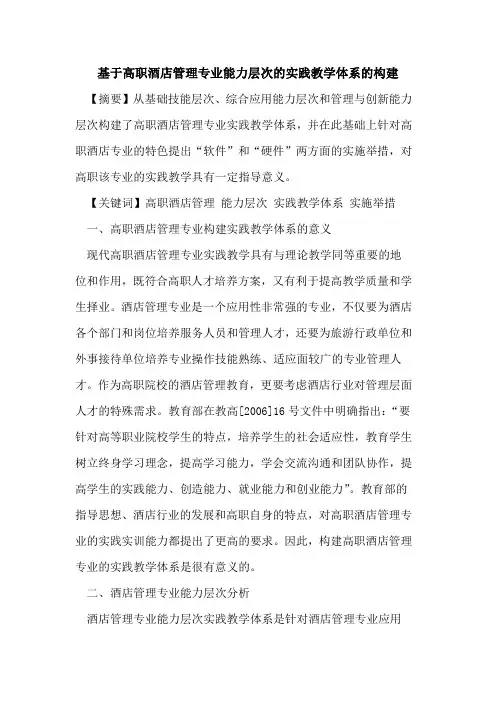 基于高职酒店管理专业能力层次的实践教学体系的构建

【摘要】从基础技能层次、综合应用能力层次和管理与创新能力层次构建了高职酒店管理专业实践教学体系，并在此基础上针对高职酒店专业的特色提出“软件”和“硬件”两方面的实施举措，对高职该专业的实践教学具有一定指导意义。

【关键词】高职酒店管理 能力层次 实践教学体系 实施举措

一、高职酒店管理专业构建实践教学体系的意义

现代高职酒店管理专业实践教学具有与理论教学同等重要的地位和作用，既符合高职人才培养方案，又有利于提高教学质量和学生择业。酒店管理专业是一个应用性非常强的专业，不仅要为酒店各个部门和岗位培养服务人员和管理人才，还要为旅游行政单位和外事接待单位培养专业操作技能熟练、适应面较广的专业管理人才。作为高职院校的酒店管理教育，更要考虑酒店行业对管理层面人才的特殊需求。教育部在教高[2006]16 号文件中明确指出：“要针对高等职业院校学生的特点，培养学生的社会适应性，教育学生树立终身学习理念，提高学习能力，学会交流沟通和团队协作，提高学生的实践能力、创造能力、就业能力和创业能力”。教育部的指导思想、酒店行业的发展和高职自身的特点，对高职酒店管理专业的实践实训能力都提出了更高的要求。因此，构建高职酒店管理专业的实践教学体系是很有意义的。

二、酒店管理专业能力层次分析

酒店管理专业能力层次实践教学体系是针对酒店管理专业应用